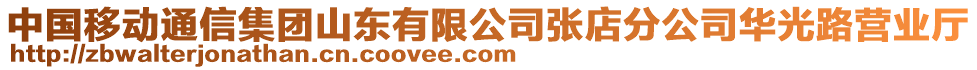 中国移动通信集团山东有限公司张店分公司华光路营业厅
http://zbwalterjonathan.cn.coovee.com